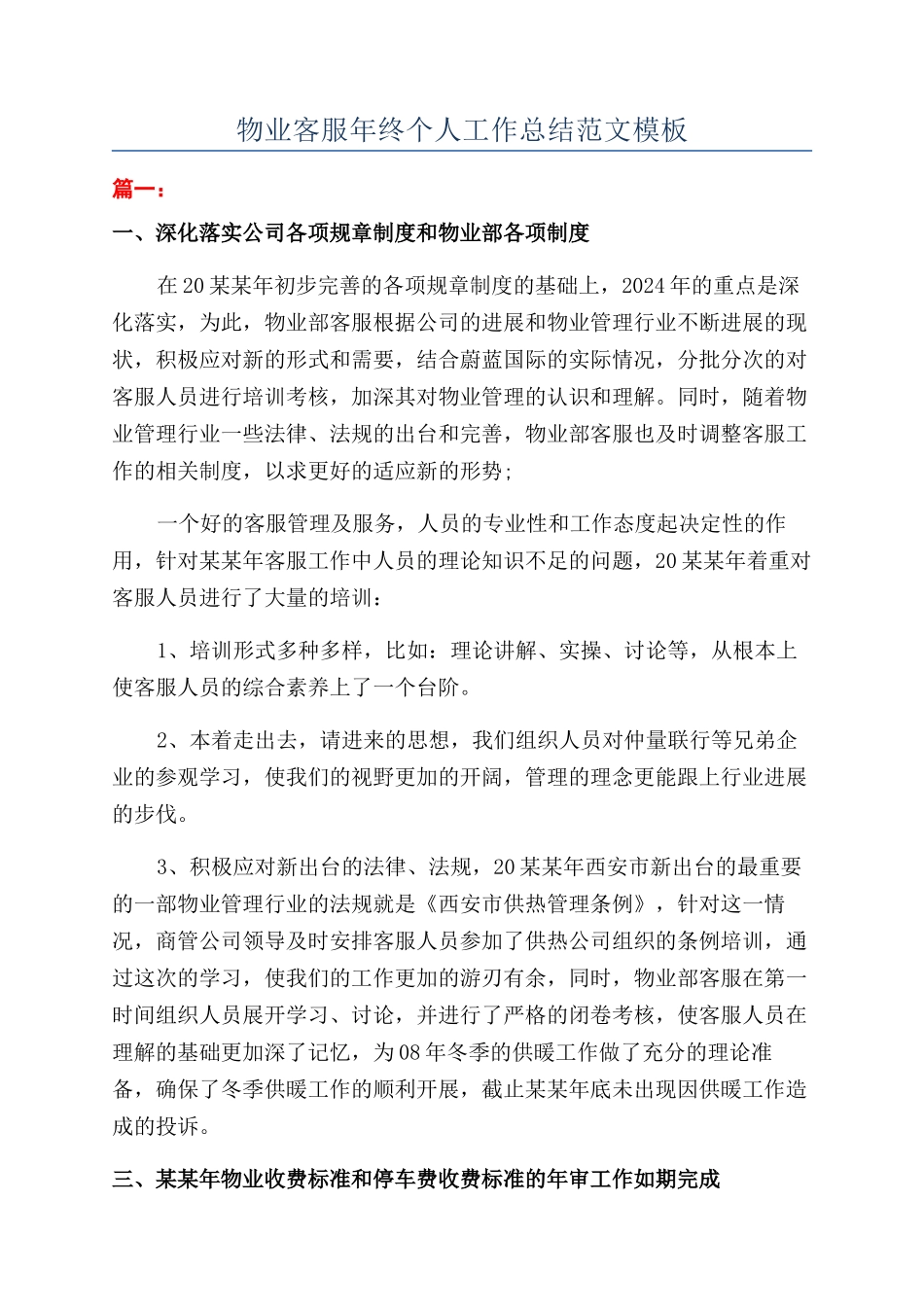 物业客服年终个人工作总结范文模板

篇一：

一、深化落实公司各项规章制度和物业部各项制度

在20某某年初步完善的各项规章制度的基础上，2024年的重点是深化落实，为此，物业部客服根据公司的进展和物业管理行业不断进展的现状，积极应对新的形式和需要，结合蔚蓝国际的实际情况，分批分次的对客服人员进行培训考核，加深其对物业管理的认识和理解。同时，随着物业管理行业一些法律、法规的出台和完善，物业部客服也及时调整客服工作的相关制度，以求更好的适应新的形势;

一个好的客服管理及服务，人员的专业性和工作态度起决定性的作用，针对某某年客服工作中人员的理论知识不足的问题，20某某年着重对客服人员进行了大量的培训：

1、培训形式多种多样，比如：理论讲解、实操、讨论等，从根本上使客服人员的综合素养上了一个台阶。

2、本着走出去，请进来的思想，我们组织人员对仲量联行等兄弟企业的参观学习，使我们的视野更加的开阔，管理的理念更能跟上行业进展的步伐。

3、积极应对新出台的法律、法规，20某某年西安市新出台的最重要的一部物业管理行业的法规就是《西安市供热管理条例》，针对这一情况，商管公司领导及时安排客服人员参加了供热公司组织的条例培训，通过这次的学习，使我们的工作更加的游刃有余，同时，物业部客服在第一时间组织人员展开学习、讨论，并进行了严格的闭卷考核，使客服人员在理解的基础更加深了记忆，为08年冬季的供暖工作做了充分的理论准备，确保了冬季供暖工作的顺利开展，截止某某年底未出现因供暖工作造成的投诉。

三、某某年物业收费标准和停车费收费标准的年审工作如期完成